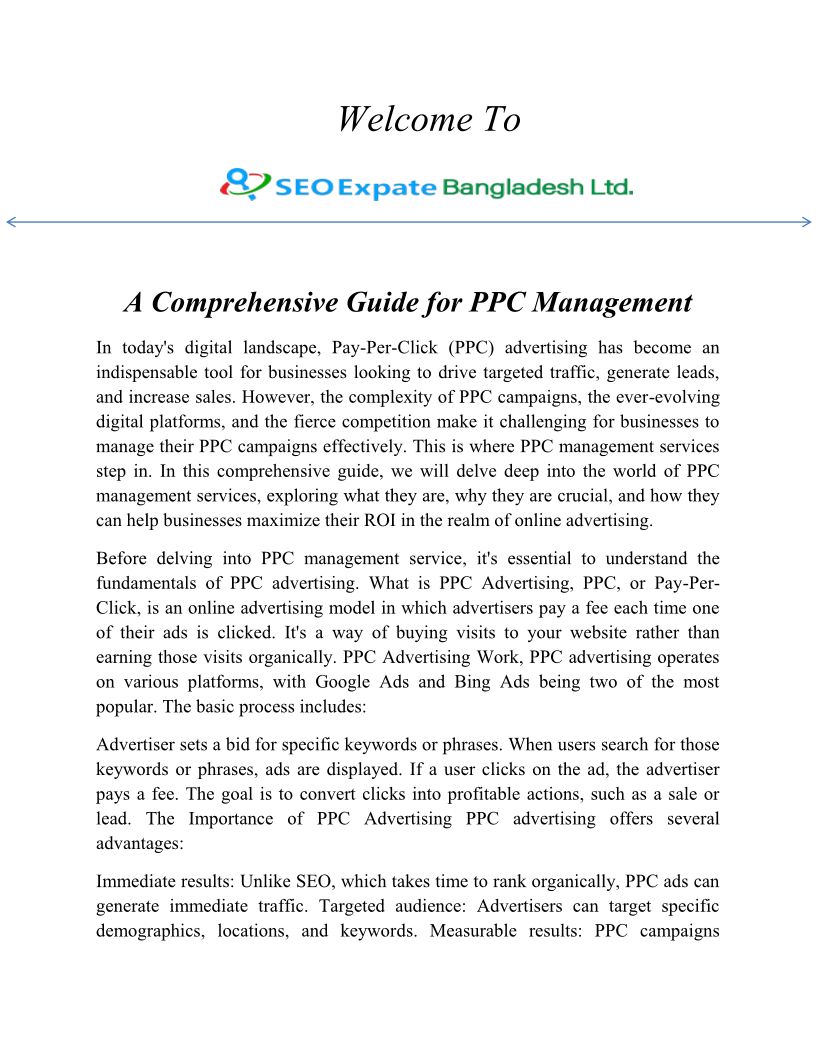 Welcome To

SEO Expate Bangladesh Ltd.

A Comprehensive Guide for PPC Management

In today's digital landscape, Pay-Per-Click (PPC) advertising has become an indispensable tool for businesses looking to drive targeted traffic, generate leads, and increase sales. However, the complexity of PPC campaigns, the ever-evolving digital platforms, and the fierce competition make it challenging for businesses to manage their PPC campaigns effectively. This is where PPC management services step in. In this comprehensive guide, we will delve deep into the world of PPC management services, exploring what they are, why they are crucial, and how they can help businesses maximize their ROI in the realm of online advertising.

Before delving into PPC management service, it's essential to understand the fundamentals of PPC advertising. What is PPC Advertising, PPC, or Pay-Per-Click, is an online advertising model in which advertisers pay a fee each time one of their ads is clicked. It's a way of buying visits to your website rather than earning those visits organically. PPC Advertising Work, PPC advertising operates on various platforms, with Google Ads and Bing Ads being two of the most popular. The basic process includes:

Advertiser sets a bid for specific keywords or phrases. When users search for those keywords or phrases, ads are displayed. If a user clicks on the ad, the advertiser pays a fee. The goal is to convert clicks into profitable actions, such as a sale or lead. The Importance of PPC Advertising PPC advertising offers several advantages:

Immediate results: Unlike SEO, which takes time to rank organically, PPC ads can generate immediate traffic. Targeted audience: Advertisers can target specific demographics, locations, and keywords. Measurable results: PPC campaigns